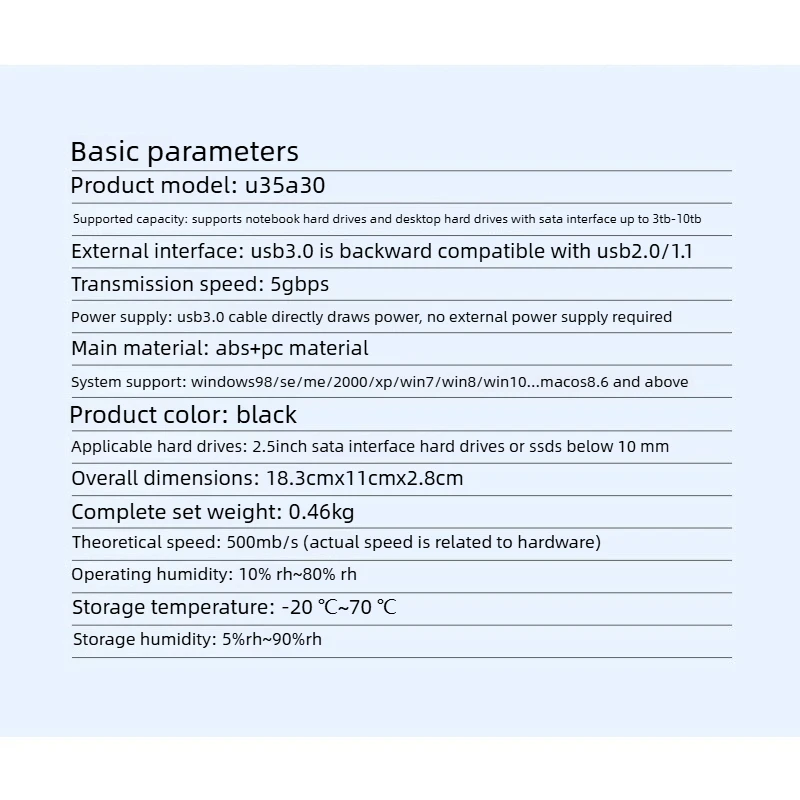 Basic parameters

Product model: u35a30

Supported capacity: supports notebook hard drives and desktop hard drives with sata interface up to 3tb-10tb

External interface: usb3.0 is backward compatible with usb2.0/1.1

Transmission speed: 5gbps

Power supply: usb3.0 cable directly draws power, no external power supply required

Main material: abs+pc material

System support: windows98/se/me/2000/xp/win7/win8/win10...macos8.6 and above

Product color: black

Applicable hard drives: 2.5inch sata interface hard drives or ssds below 10 mm

Overall dimensions: 18.3cmx11cmx2.8cm

Complete set weight: 0.46kg

Theoretical speed: 500mb/s (actual speed is related to hardware)

Operating humidity: 10% rh~80% rh

Storage temperature: -20 ℃~70 ℃

Storage humidity: 5%rh~90%rh